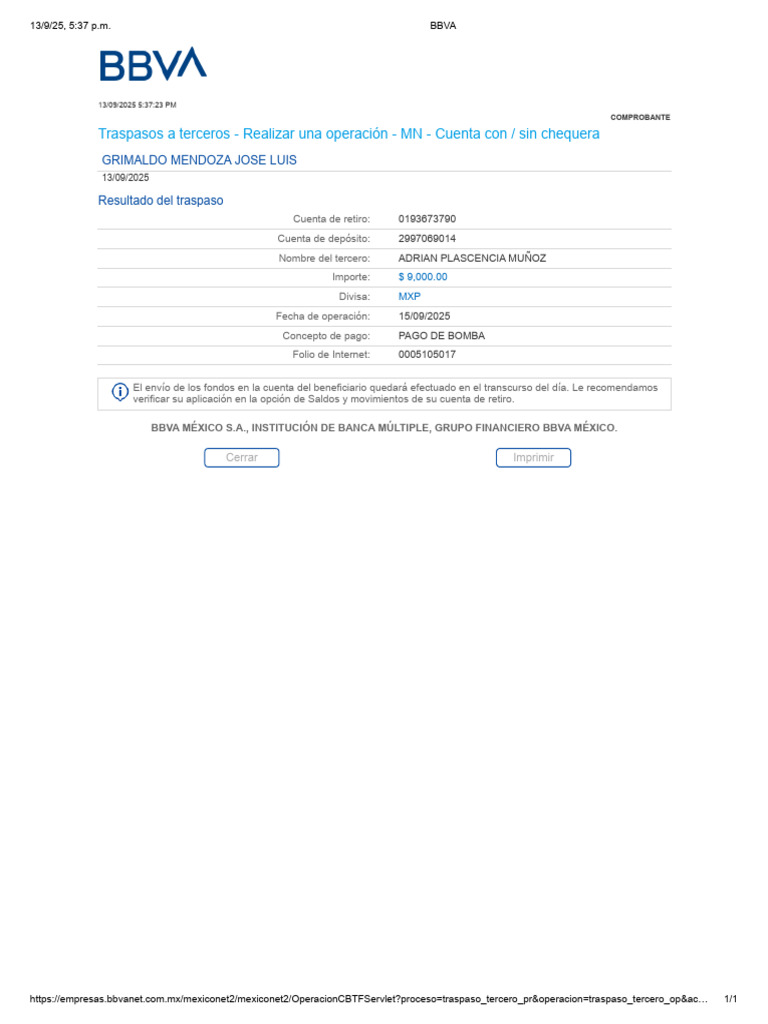 13/9/25, 5:37 p.m.

BBVA

BBVA

13/09/2025 5:37:23 PM

COMPROBANTE

Traspasos a terceros - Realizar una operación - MN - Cuenta con / sin chequera

GRIMALDO MENDOZA JOSE LUIS

13/09/2025

Resultado del traspaso

| | |
|---|---|
| Cuenta de retiro: | 0193673790 |
| Cuenta de depósito: | 2997069014 |
| Nombre del tercero: | ADRIAN PLASCENCIA MUÑOZ |
| Importe: | $ 9,000.00 |
| Divisa: | MXP |
| Fecha de operación: | 15/09/2025 |
| Concepto de pago: | PAGO DE BOMBA |
| Folio de Internet: | 0005105017 |

El envío de los fondos en la cuenta del beneficiario quedará efectuado en el transcurso del día. Le recomendamos verificar su aplicación en la opción de Saldos y movimientos de su cuenta de retiro.

BBVA MÉXICO S.A., INSTITUCIÓN DE BANCA MÚLTIPLE, GRUPO FINANCIERO BBVA MÉXICO.

Cerrar

Imprimir

https://empresas.bbvanet.com.mx/mexiconet2/mexiconet2/OperacionCBTFServlet?proceso=traspaso_tercero_pr&operacion=traspaso_tercero_op&ac...

1/1